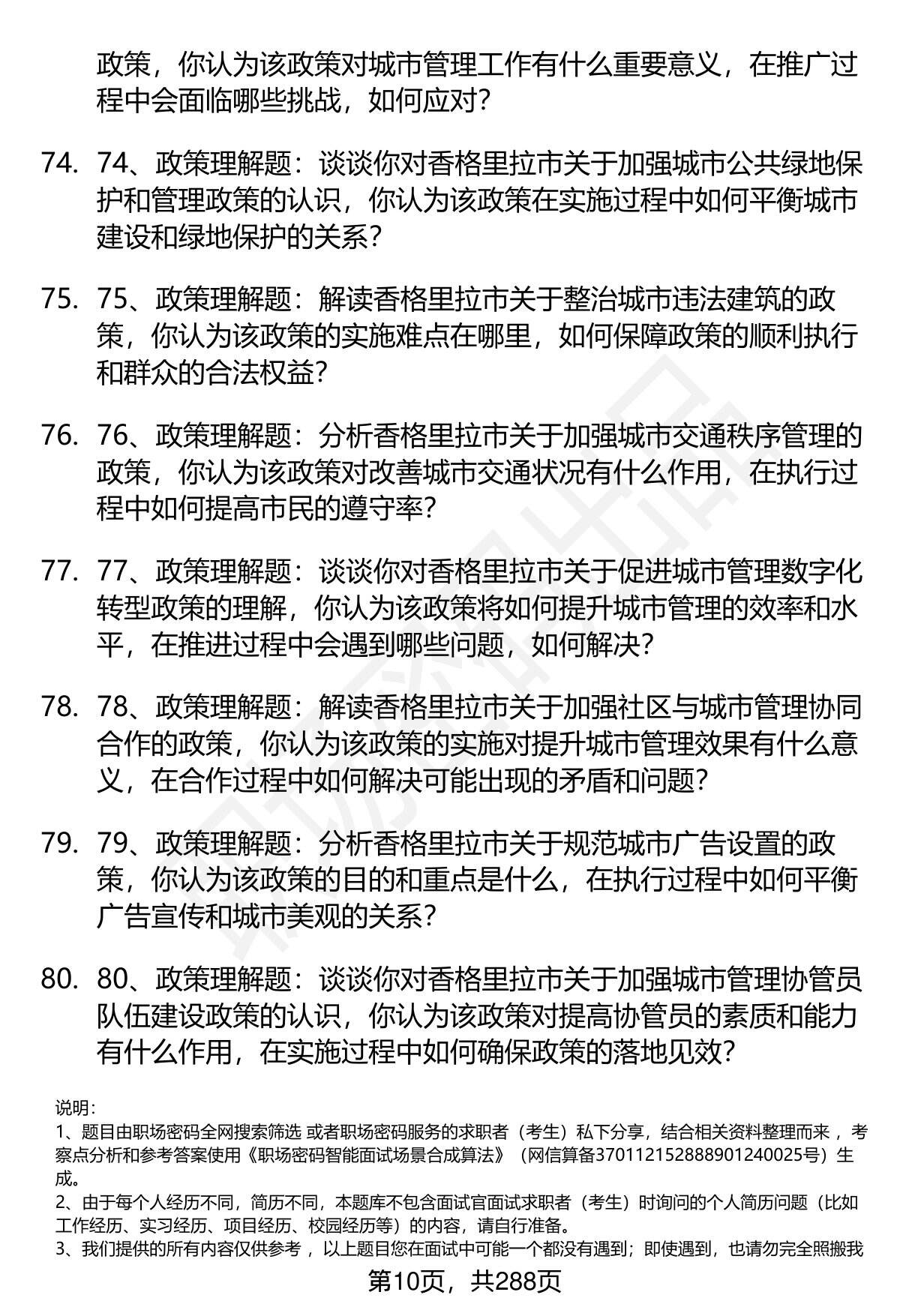 政策，你认为该政策对城市管理工作有什么重要意义，在推广过程中会面临哪些挑战，如何应对？

74. 74、政策理解题：谈谈你对香格里拉市关于加强城市公共绿地保护和管理政策的认识，你认为该政策在实施过程中如何平衡城市建设和绿地保护的关系？

75. 75、政策理解题：解读香格里拉市关于整治城市违法建筑的政策，你认为该政策的实施难点在哪里，如何保障政策的顺利执行和群众的合法权益？

76. 76、政策理解题：分析香格里拉市关于加强城市交通秩序管理的政策，你认为该政策对改善城市交通状况有什么作用，在执行过程中如何提高市民的遵守率？

77. 77、政策理解题：谈谈你对香格里拉市关于促进城市管理数字化转型政策的理解，你认为该政策将如何提升城市管理的效率和水平，在推进过程中会遇到哪些问题，如何解决？

78. 78、政策理解题：解读香格里拉市关于加强社区与城市管理协同合作的政策，你认为该政策的实施对提升城市管理效果有什么意义，在合作过程中如何解决可能出现的矛盾和问题？

79. 79、政策理解题：分析香格里拉市关于规范城市广告设置的政策，你认为该政策的目的和重点是什么，在执行过程中如何平衡广告宣传和城市美观的关系？

80. 80、政策理解题：谈谈你对香格里拉市关于加强城市管理协管员队伍建设政策的认识，你认为该政策对提高协管员的素质和能力有什么作用，在实施过程中如何确保政策的落地见效？

说明：
1、题目由职场密码全网搜索筛选 或者职场密码服务的求职者（考生）私下分享，结合相关资料整理而来 ，考察点分析和参考答案使用《职场密码智能面试场景合成算法》（网信算备370112152888901240025号）生成。
2、由于每个人经历不同，简历不同，本题库不包含面试官面试求职者（考生）时询问的个人简历问题（比如工作经历、实习经历、项目经历、校园经历等）的内容，请自行准备。
3、我们提供的所有内容仅供参考 ，以上题目您在面试中可能一个都没有遇到；即使遇到，也请勿完全照搬我

第10页，共288页